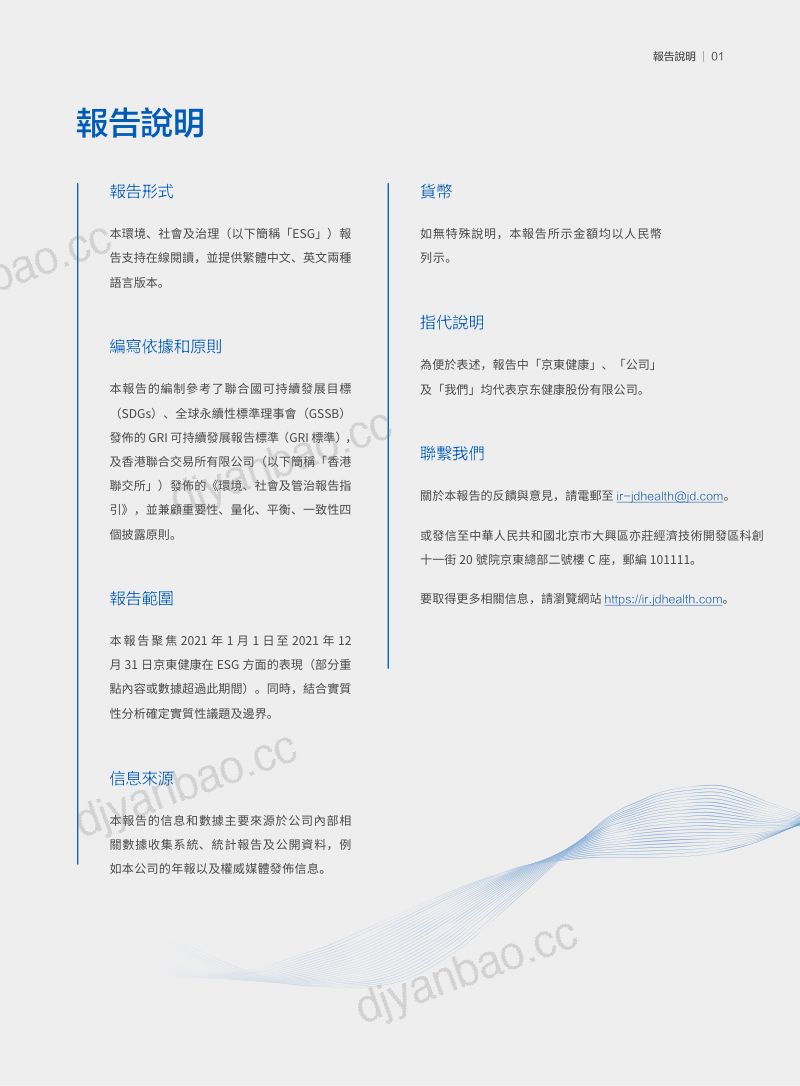 報告說明 | 01

報告說明

報告形式

本環境、社會及治理（以下簡稱「ESG」）報告支持在線閱讀，並提供繁體中文、英文兩種語言版本。

編寫依據和原則

本報告的編制參考了聯合國可持續發展目標（SDGs）、全球永續性標準理事會（GSSB）發佈的 GRI 可持續發展報告標準（GRI 標準），及香港聯合交易所有限公司（以下簡稱「香港聯交所」）發佈的《環境、社會及管治報告指引》，並兼顧重要性、量化、平衡、一致性四個披露原則。

報告範圍

本報告聚焦 2021 年 1 月 1 日至 2021 年 12 月 31 日京東健康在 ESG 方面的表現（部分重點內容或數據超過此期間）。同時，結合實質性分析確定實質性議題及邊界。

信息來源

本報告的信息和數據主要來源於公司內部相關數據收集系統、統計報告及公開資料，例如本公司的年報以及權威媒體發佈信息。

貨幣

如無特殊說明，本報告所示金額均以人民幣列示。

指代說明

為便於表述，報告中「京東健康」、「公司」及「我們」均代表京东健康股份有限公司。

聯繫我們

關於本報告的反饋與意見，請電郵至 ir-jdhealth@jd.com。

或發信至中華人民共和國北京市大興區亦莊經濟技術開發區科創十一街 20 號院京東總部二號樓 C 座，郵編 101111。

要取得更多相關信息，請瀏覽網站 https://ir.jdhealth.com。

djyanbao.cc
djyanbao.cc
djyanbao.cc
djyanbao.cc